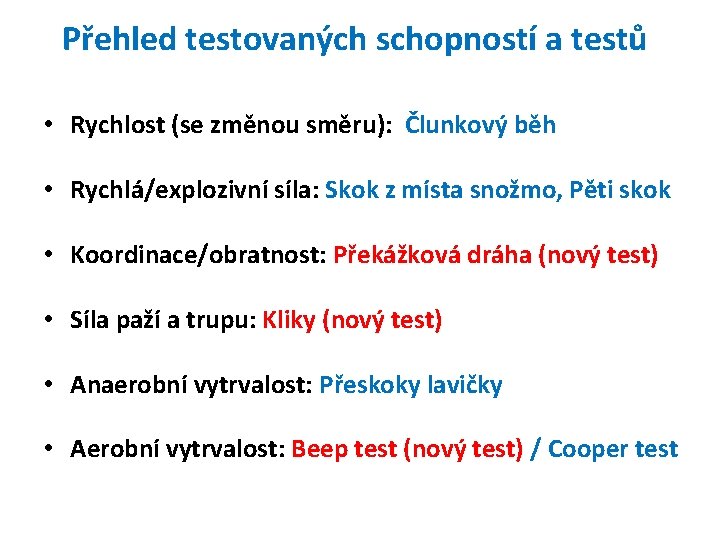 Přehled testovaných schopností a testů

• Rychlost (se změnou směru): Člunkový běh

• Rychlá/explozivní síla: Skok z místa snožmo, Pěti skok

• Koordinace/obratnost: Překážková dráha (nový test)

• Síla paží a trupu: Kliky (nový test)

• Anaerobní vytrvalost: Přeskoky lavičky

• Aerobní vytrvalost: Beep test (nový test) / Cooper test